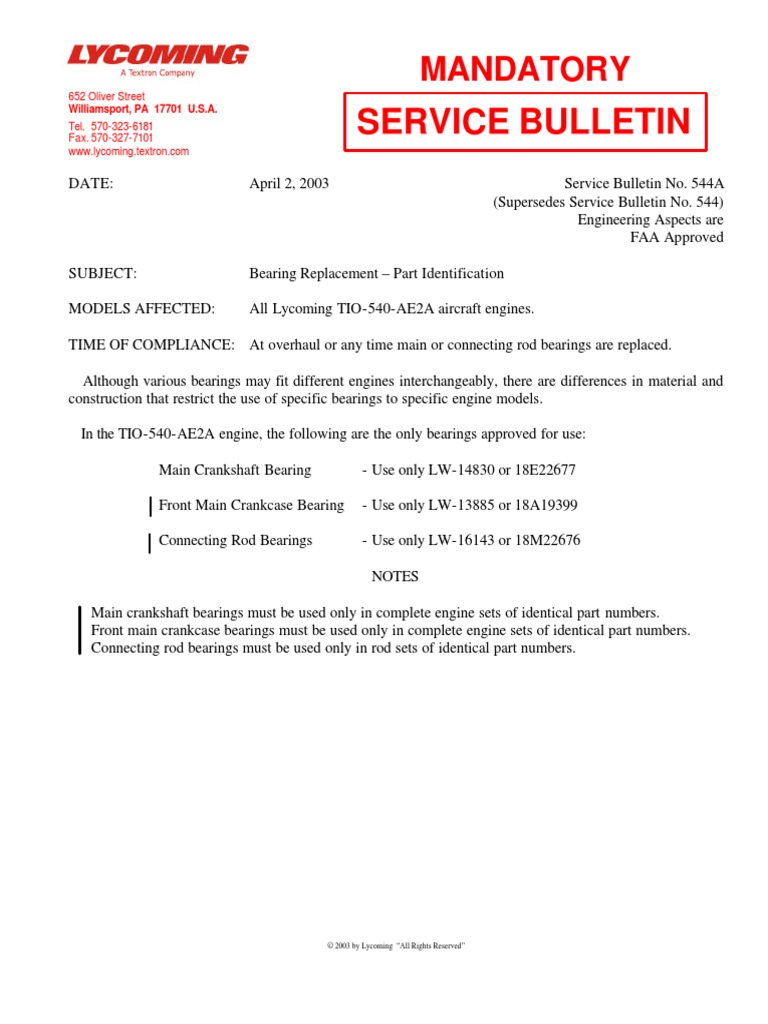 LYCOMING
A Textron Company

652 Oliver Street
Williamsport, PA 17701 U.S.A.

Tel. 570-323-6181
Fax. 570-327-7101
www.lycoming.textron.com

MANDATORY

SERVICE BULLETIN

DATE: April 2, 2003

Service Bulletin No. 544A
(Supersedes Service Bulletin No. 544)
Engineering Aspects are
FAA Approved

SUBJECT: Bearing Replacement – Part Identification

MODELS AFFECTED: All Lycoming TIO-540-AE2A aircraft engines.

TIME OF COMPLIANCE: At overhaul or any time main or connecting rod bearings are replaced.

Although various bearings may fit different engines interchangeably, there are differences in material and construction that restrict the use of specific bearings to specific engine models.

In the TIO-540-AE2A engine, the following are the only bearings approved for use:

Main Crankshaft Bearing - Use only LW-14830 or 18E22677

Front Main Crankcase Bearing - Use only LW-13885 or 18A19399

Connecting Rod Bearings - Use only LW-16143 or 18M22676

NOTES

Main crankshaft bearings must be used only in complete engine sets of identical part numbers.
Front main crankcase bearings must be used only in complete engine sets of identical part numbers.
Connecting rod bearings must be used only in rod sets of identical part numbers.

© 2003 by Lycoming "All Rights Reserved"